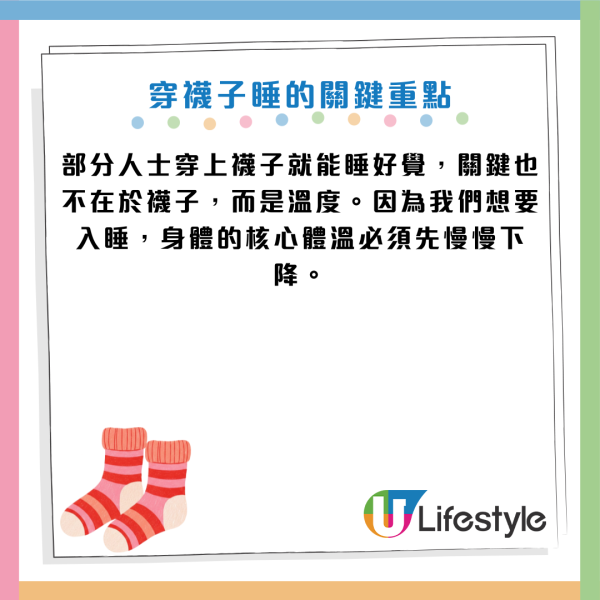 穿襪子睡的關鍵重點

部分人士穿上襪子就能睡好覺，關鍵也不在於襪子，而是溫度。因為我們想要入睡，身體的核心體溫必須先慢慢下降。

U Lifestyle